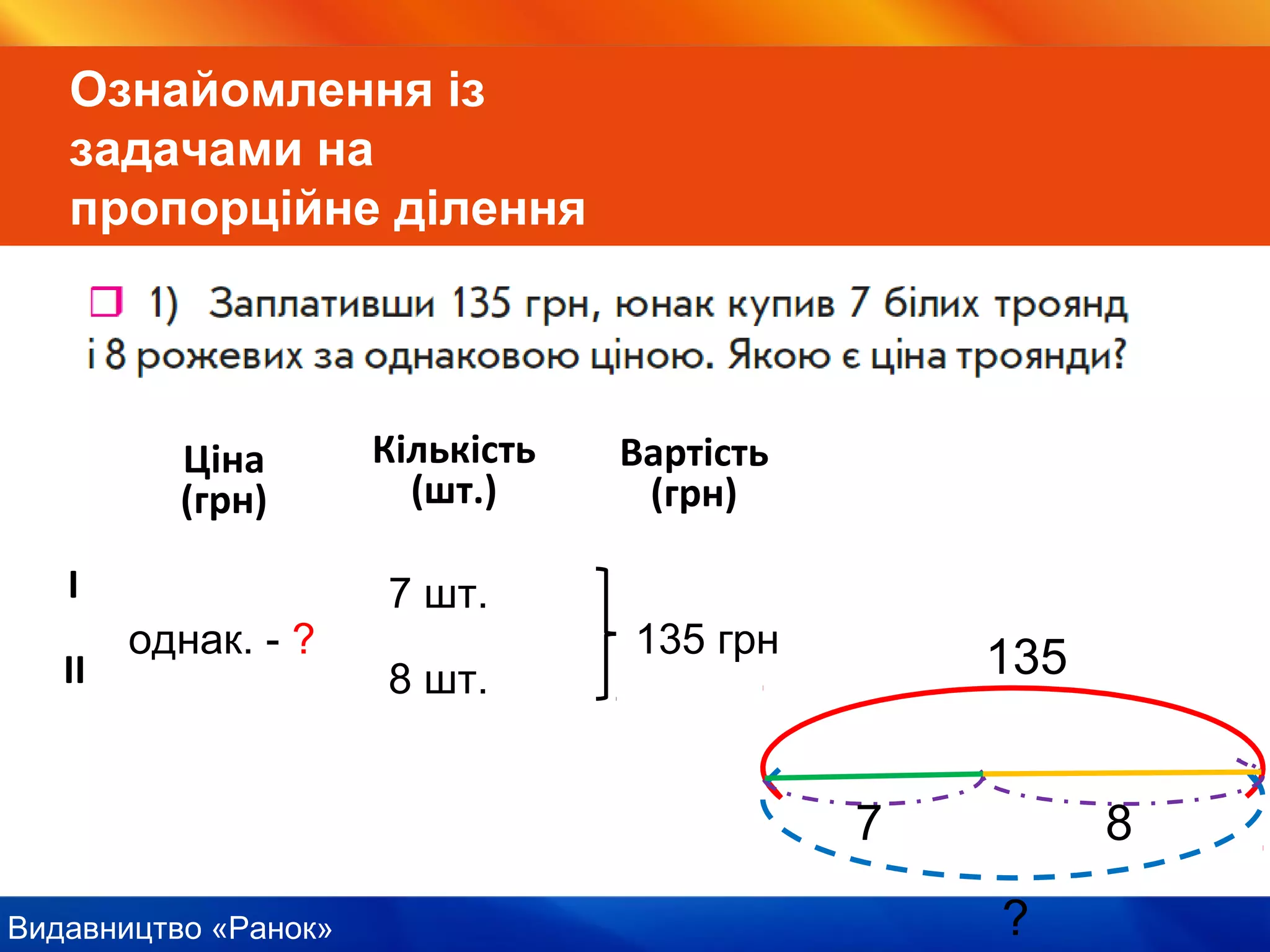 Ознайомлення із задачами на пропорційне ділення

1) Заплативши 135 грн, юнак купив 7 білих троянд і 8 рожевих за однаковою ціною. Якою є ціна троянди?

|  | Ціна (грн) | Кількість (шт.) | Вартість (грн) |
|---|---|---|---|
| I | однак. - ? | 7 шт. | 135 грн |
| II |  | 8 шт. |  |

135

7

8

?

Видавництво «Ранок»